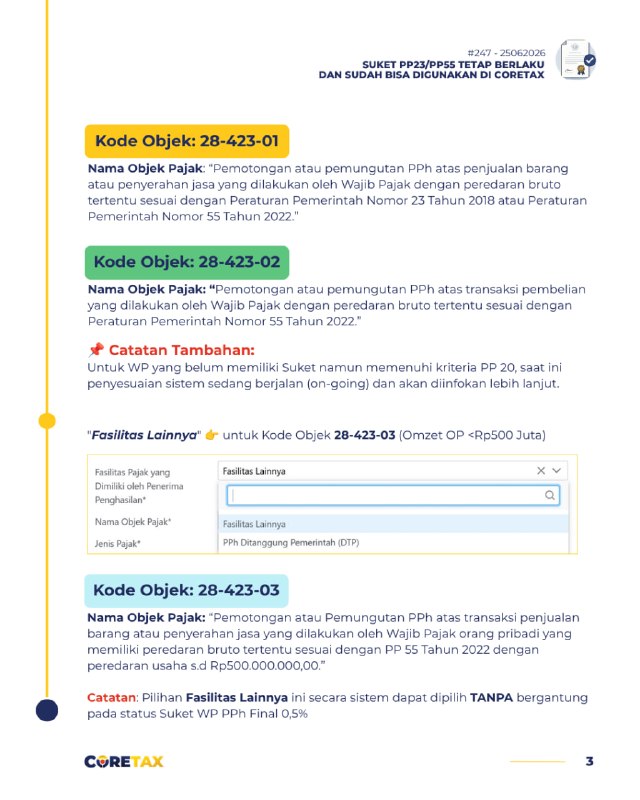 #247 - 25062026
SUKET PP23/PP55 TETAP BERLAKU
DAN SUDAH BISA DIGUNAKAN DI CORETAX

Kode Objek: 28-423-01

Nama Objek Pajak: "Pemotongan atau pemungutan PPh atas penjualan barang atau penyerahan jasa yang dilakukan oleh Wajib Pajak dengan peredaran bruto tertentu sesuai dengan Peraturan Pemerintah Nomor 23 Tahun 2018 atau Peraturan Pemerintah Nomor 55 Tahun 2022."

Kode Objek: 28-423-02

Nama Objek Pajak: "Pemotongan atau pemungutan PPh atas transaksi pembelian yang dilakukan oleh Wajib Pajak dengan peredaran bruto tertentu sesuai dengan Peraturan Pemerintah Nomor 55 Tahun 2022."

📌 Catatan Tambahan:
Untuk WP yang belum memiliki Suket namun memenuhi kriteria PP 20, saat ini penyesuaian sistem sedang berjalan (on-going) dan akan diinfokan lebih lanjut.

"Fasilitas Lainnya" 👉 untuk Kode Objek 28-423-03 (Omzet OP <Rp500 Juta)

Fasilitas Pajak yang Dimiliki oleh Penerima Penghasilan*
Fasilitas Lainnya
Nama Objek Pajak*
Fasilitas Lainnya
Jenis Pajak*
PPh Ditanggung Pemerintah (DTP)

Kode Objek: 28-423-03

Nama Objek Pajak: "Pemotongan atau Pemungutan PPh atas transaksi penjualan barang atau penyerahan jasa yang dilakukan oleh Wajib Pajak orang pribadi yang memiliki peredaran bruto tertentu sesuai dengan PP 55 Tahun 2022 dengan peredaran usaha s.d Rp500.000.000,00."

Catatan: Pilihan Fasilitas Lainnya ini secara sistem dapat dipilih TANPA bergantung pada status Suket WP PPh Final 0,5%

CORETAX
3